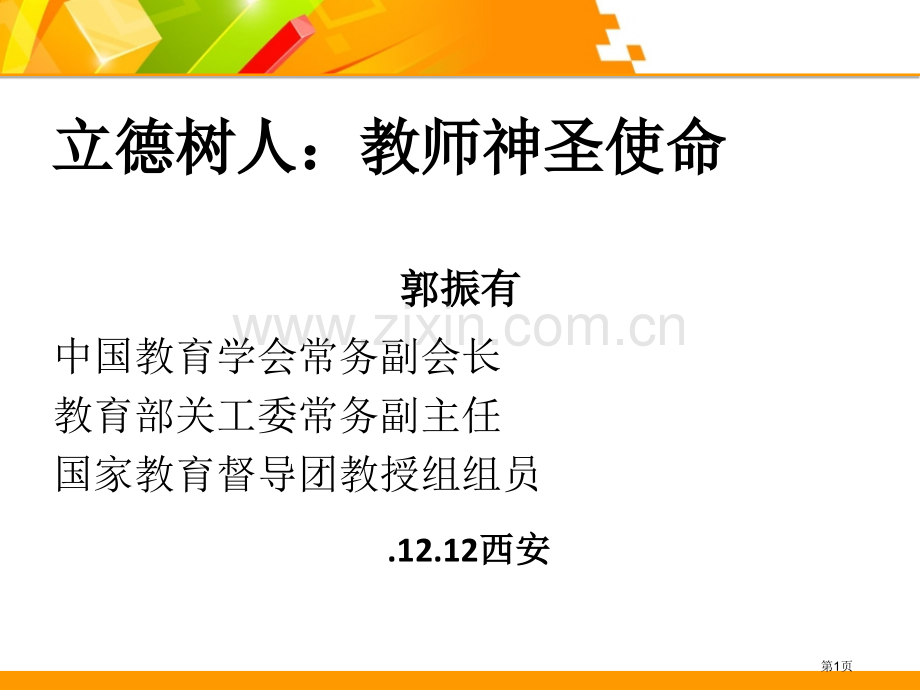 立德树人：教师神圣使命

郭振有

www.zixin.com.cn

中国教育学会常务副会长
教育部关工委常务副主任
国家教育督导团教授组组员

.12.12西安

第1页